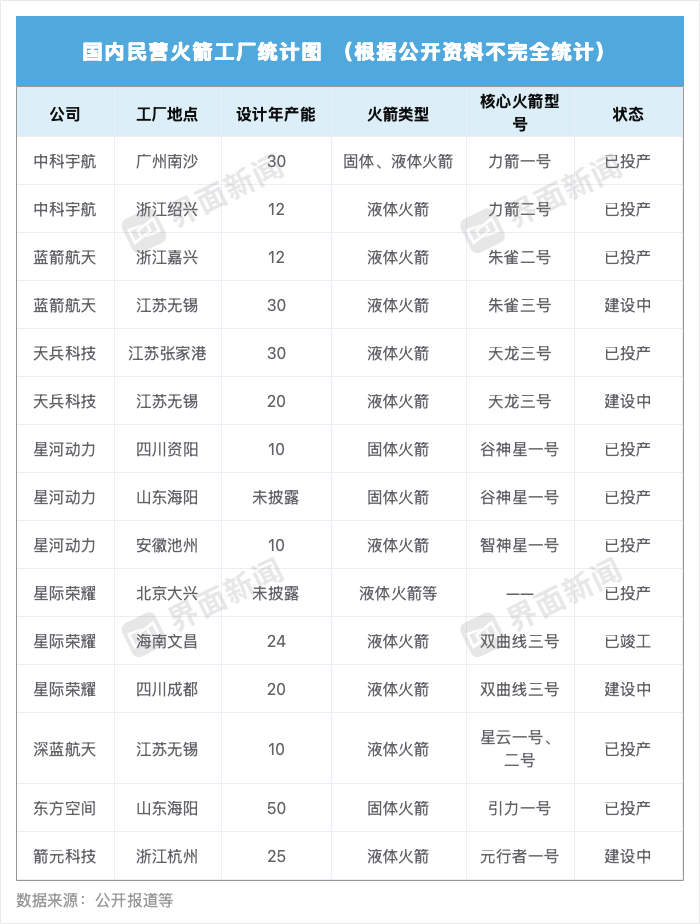 国内民营火箭工厂统计图 （根据公开资料不完全统计）

| 公司 | 工厂地点 | 设计年产能 | 火箭类型 | 核心火箭型号 | 状态 |
|---|---|---|---|---|---|
| 中科宇航 | 广州南沙 | 30 | 固体、液体火箭 | 力箭一号 | 已投产 |
| 中科宇航 | 浙江绍兴 | 12 | 液体火箭 | 力箭二号 | 已投产 |
| 蓝箭航天 | 浙江嘉兴 | 12 | 液体火箭 | 朱雀二号 | 已投产 |
| 蓝箭航天 | 江苏无锡 | 30 | 液体火箭 | 朱雀三号 | 建设中 |
| 天兵科技 | 江苏张家港 | 30 | 液体火箭 | 天龙三号 | 已投产 |
| 天兵科技 | 江苏无锡 | 20 | 液体火箭 | 天龙三号 | 建设中 |
| 星河动力 | 四川资阳 | 10 | 固体火箭 | 谷神星一号 | 已投产 |
| 星河动力 | 山东海阳 | 未披露 | 固体火箭 | 谷神星一号 | 已投产 |
| 星河动力 | 安徽池州 | 10 | 液体火箭 | 智神星一号 | 已投产 |
| 星际荣耀 | 北京大兴 | 未披露 | 液体火箭等 | —— | 已投产 |
| 星际荣耀 | 海南文昌 | 24 | 液体火箭 | 双曲线三号 | 已竣工 |
| 星际荣耀 | 四川成都 | 20 | 液体火箭 | 双曲线三号 | 建设中 |
| 深蓝航天 | 江苏无锡 | 10 | 液体火箭 | 星云一号、二号 | 已投产 |
| 东方空间 | 山东海阳 | 50 | 固体火箭 | 引力一号 | 已投产 |
| 箭元科技 | 浙江杭州 | 25 | 液体火箭 | 元行者一号 | 建设中 |

数据来源：公开报道等

界面新闻